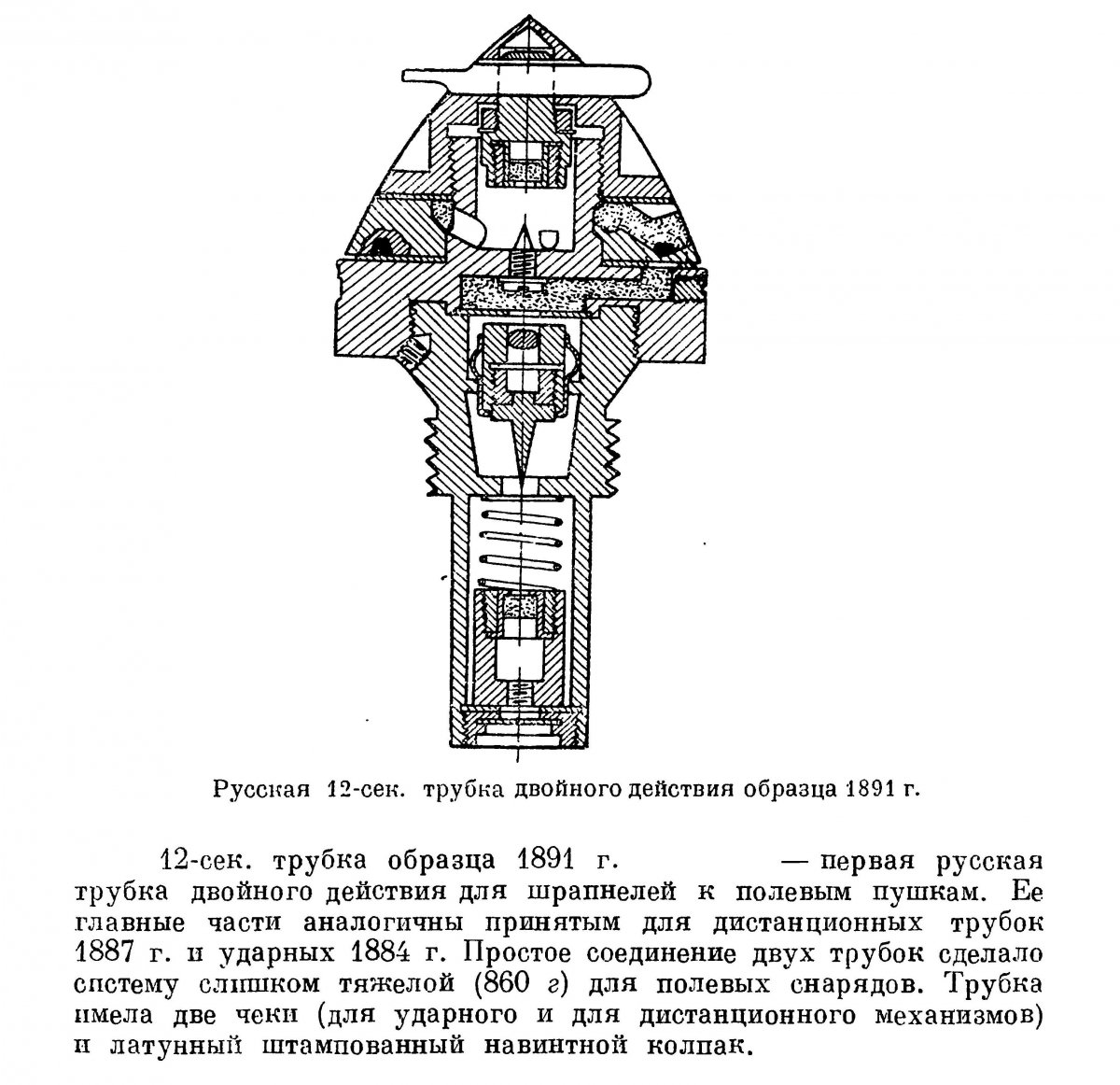 Русская 12-сек. трубка двойного действия образца 1891 г.

12-сек. трубка образца 1891 г. — первая русская трубка двойного действия для шрапнелей к полевым пушкам. Ее главные части аналогичны принятым для дистанционных трубок 1887 г. и ударных 1884 г. Простое соединение двух трубок сделало систему слишком тяжелой (860 г) для полевых снарядов. Трубка имела две чеки (для ударного и для дистанционного механизмов) и латунный штампованный навинтной колпак.